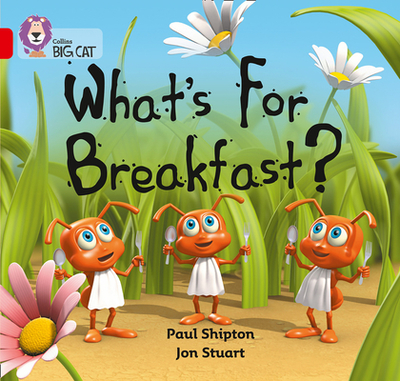 Collins BIG CAT

What's For Breakfast?

Paul Shipton
Jon Stuart